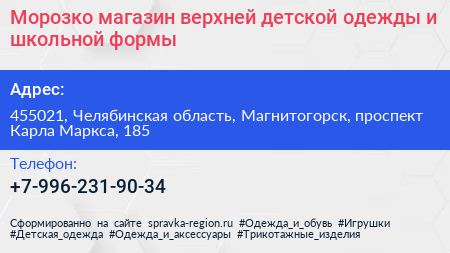 Морозко магазин верхней детской одежды и школьной формы

Адрес:

455021, Челябинская область, Магнитогорск, проспект Карла Маркса, 185

Телефон:

+7-996-231-90-34

Сформированно на сайте spravka-region.ru #Одежда_и_обувь #Игрушки #Детская_одежда #Одежда_и_аксессуары #Трикотажные_изделия